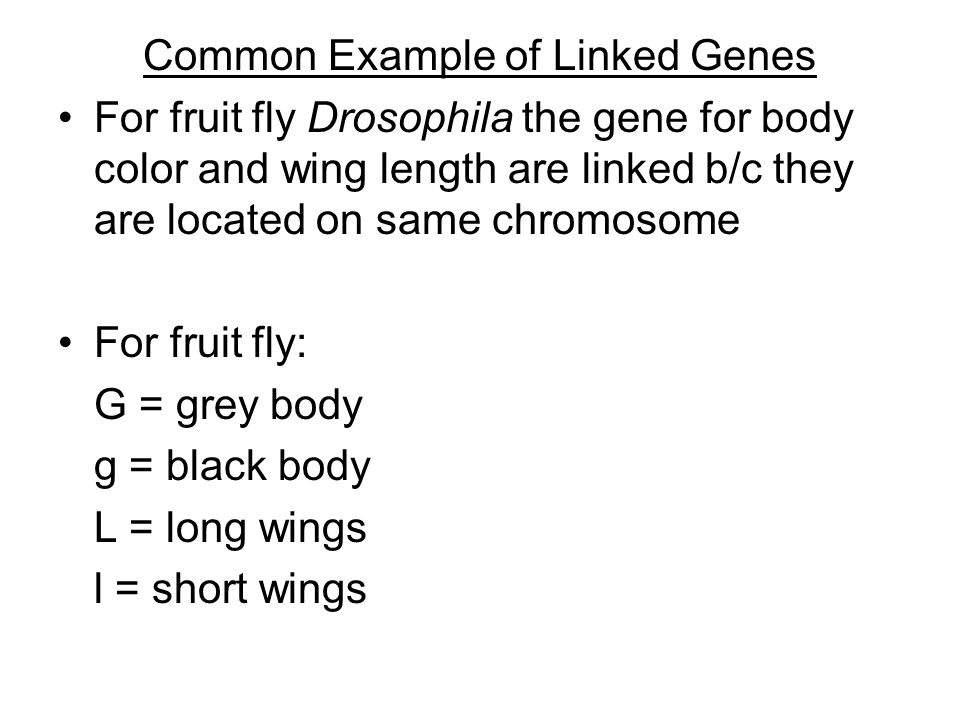 Common Example of Linked Genes

• For fruit fly Drosophila the gene for body color and wing length are linked b/c they are located on same chromosome

• For fruit fly:
G = grey body
g = black body
L = long wings
l = short wings